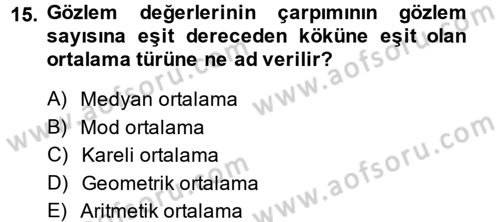 15. Gözlem değerlerinin çarpımının gözlem sayısına eşit dereceden köküne eşit olan ortalama türüne ne ad verilir?

A) Medyan ortalama
B) Mod ortalama
C) Kareli ortalama
D) Geometrik ortalama
E) Aritmetik ortalama

www.aofsoru.com
www.aofsoru.com
www.aofsoru.com
www.aofsoru.com